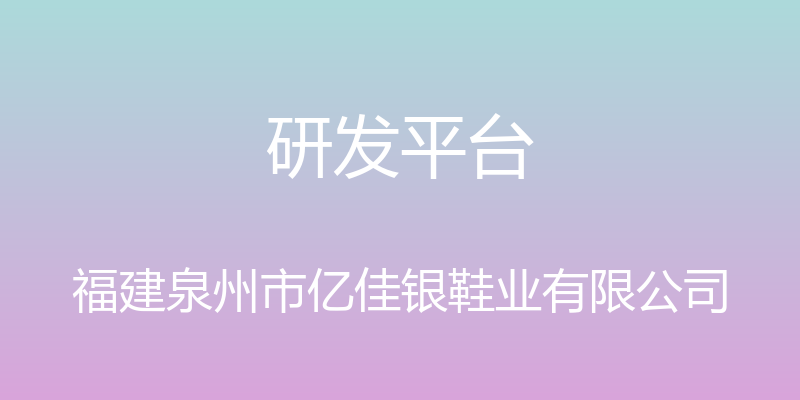 研发平台

福建泉州市亿佳银鞋业有限公司